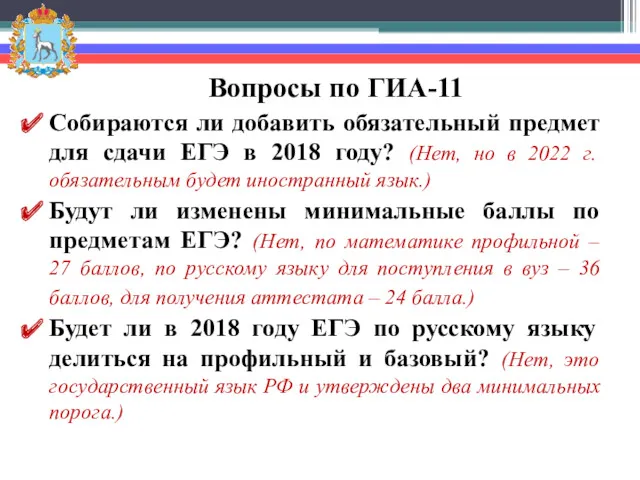 Вопросы по ГИА-11

Собираются ли добавить обязательный предмет для сдачи ЕГЭ в 2018 году? (Нет, но в 2022 г. обязательным будет иностранный язык.)

Будут ли изменены минимальные баллы по предметам ЕГЭ? (Нет, по математике профильной – 27 баллов, по русскому языку для поступления в вуз – 36 баллов, для получения аттестата – 24 балла.)

Будет ли в 2018 году ЕГЭ по русскому языку делиться на профильный и базовый? (Нет, это государственный язык РФ и утверждены два минимальных порога.)